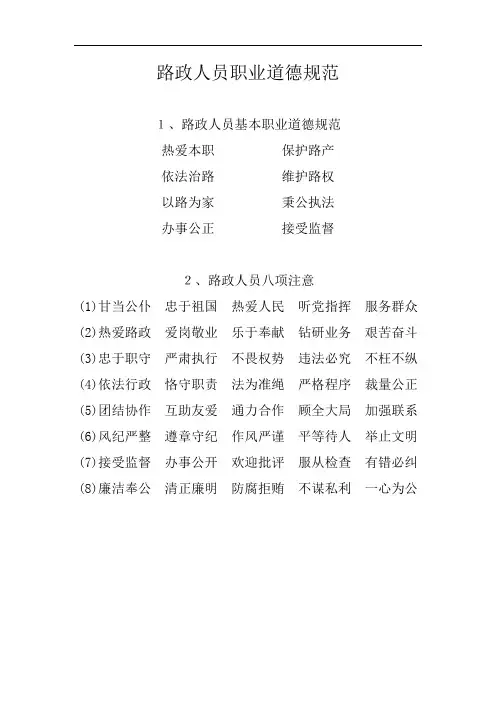 路政人员职业道德规范

1、路政人员基本职业道德规范

热爱本职　　保护路产
依法治路　　维护路权
以路为家　　秉公执法
办事公正　　接受监督

2、路政人员八项注意

(1)甘当公仆　忠于祖国　热爱人民　听党指挥　服务群众
(2)热爱路政　爱岗敬业　乐于奉献　钻研业务　艰苦奋斗
(3)忠于职守　严肃执行　不畏权势　违法必究　不枉不纵
(4)依法行政　恪守职责　法为准绳　严格程序　裁量公正
(5)团结协作　互助友爱　通力合作　顾全大局　加强联系
(6)风纪严整　遵章守纪　作风严谨　平等待人　举止文明
(7)接受监督　办事公开　欢迎批评　服从检查　有错必纠
(8)廉洁奉公　清正廉明　防腐拒贿　不谋私利　一心为公